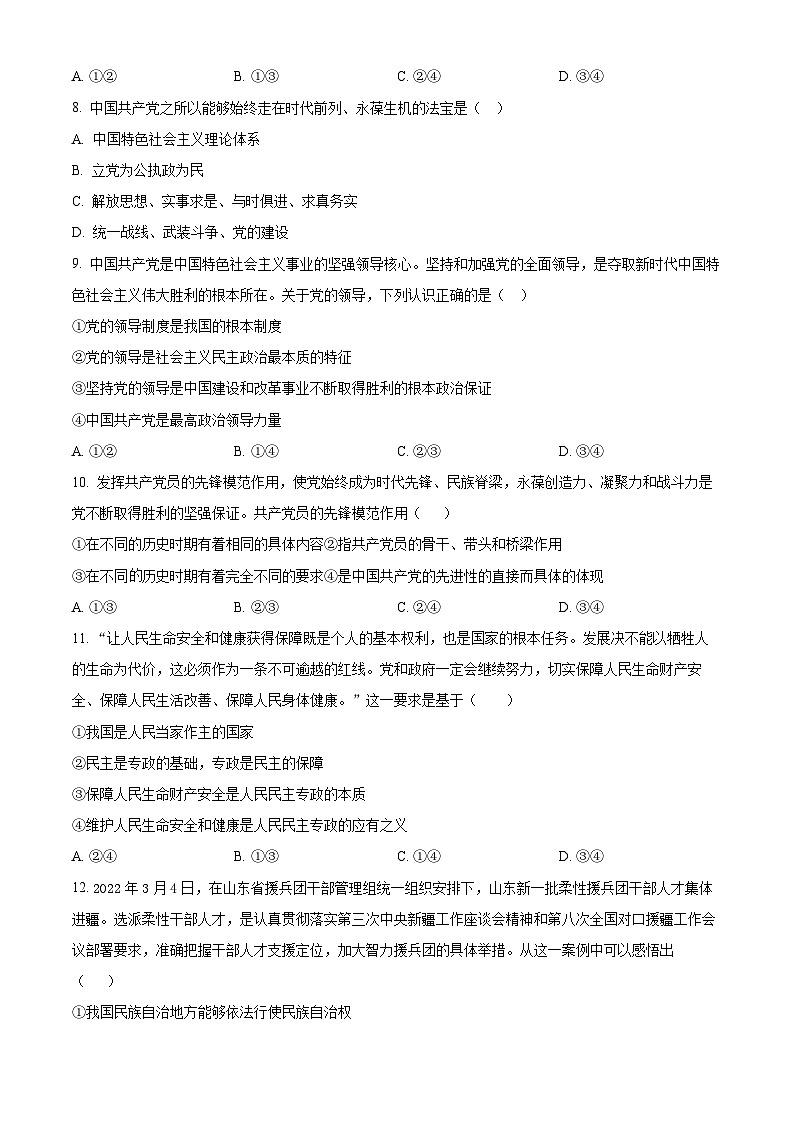 A. ①②　　　　B. ①③　　　　C. ②④　　　　D. ③④

8. 中国共产党之所以能够始终走在时代前列、永葆生机的法宝是（　）

A. 中国特色社会主义理论体系

B. 立党为公执政为民

C. 解放思想、实事求是、与时俱进、求真务实

D. 统一战线、武装斗争、党的建设

9. 中国共产党是中国特色社会主义事业的坚强领导核心。坚持和加强党的全面领导，是夺取新时代中国特色社会主义伟大胜利的根本所在。关于党的领导，下列认识正确的是（　）

①党的领导制度是我国的根本制度

②党的领导是社会主义民主政治最本质的特征

③坚持党的领导是中国建设和改革事业不断取得胜利的根本政治保证

④中国共产党是最高政治领导力量

A. ①②　　　　B. ①④　　　　C. ②③　　　　D. ③④

10. 发挥共产党员的先锋模范作用，使党始终成为时代先锋、民族脊梁，永葆创造力、凝聚力和战斗力是党不断取得胜利的坚强保证。共产党员的先锋模范作用（　）

①在不同的历史时期有着相同的具体内容②指共产党员的骨干、带头和桥梁作用

③在不同的历史时期有着完全不同的要求④是中国共产党的先进性的直接而具体的体现

A. ①③　　　　B. ②③　　　　C. ②④　　　　D. ③④

11. “让人民生命安全和健康获得保障既是个人的基本权利，也是国家的根本任务。发展决不能以牺牲人的生命为代价，这必须作为一条不可逾越的红线。党和政府一定会继续努力，切实保障人民生命财产安全、保障人民生活改善、保障人民身体健康。”这一要求是基于（　）

①我国是人民当家作主的国家

②民主是专政的基础，专政是民主的保障

③保障人民生命财产安全是人民民主专政的本质

④维护人民生命安全和健康是人民民主专政的应有之义

A. ②④　　　　B. ①③　　　　C. ①④　　　　D. ③④

12. 2022 年 3 月 4 日，在山东省援兵团干部管理组统一组织安排下，山东新一批柔性援兵团干部人才集体进疆。选派柔性干部人才，是认真贯彻落实第三次中央新疆工作座谈会精神和第八次全国对口援疆工作会议部署要求，准确把握干部人才支援定位，加大智力援兵团的具体举措。从这一案例中可以感悟出（　）

①我国民族自治地方能够依法行使民族自治权